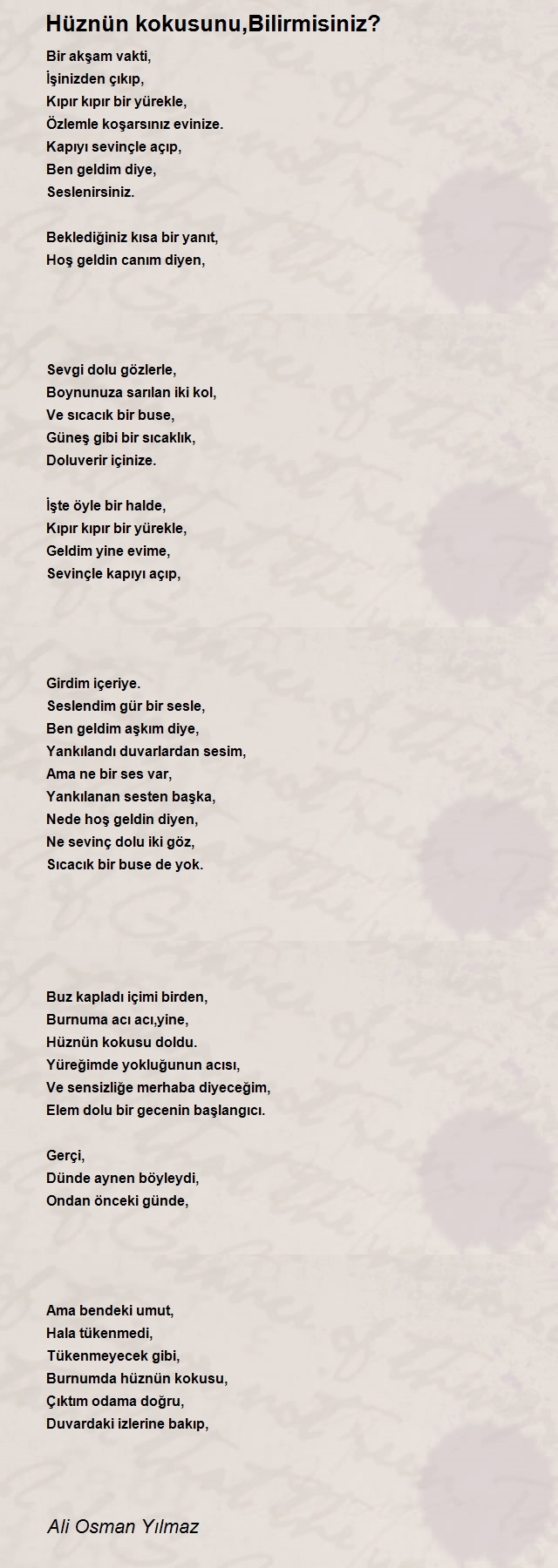 Hüznün kokusunu,Bilirmisiniz?

Bir akşam vakti,
İşinizden çıkıp,
Kıpır kıpır bir yürekle,
Özlemle koşarsınız evinize.
Kapıyı sevinçle açıp,
Ben geldim diye,
Seslenirsiniz.

Beklediğiniz kısa bir yanıt,
Hoş geldin canım diyen,

Sevgi dolu gözlerle,
Boynunuza sarılan iki kol,
Ve sıcacık bir buse,
Güneş gibi bir sıcaklık,
Doluverir içinize.

İşte öyle bir halde,
Kıpır kıpır bir yürekle,
Geldim yine evime,
Sevinçle kapıyı açıp,

Girdim içeriye.
Seslendim gür bir sesle,
Ben geldim aşkım diye,
Yankılandı duvarlardan sesim,
Ama ne bir ses var,
Yankılanan sesten başka,
Nede hoş geldin diyen,
Ne sevinç dolu iki göz,
Sıcacık bir buse de yok.

Buz kapladı içimi birden,
Burnuma acı acı,yine,
Hüznün kokusu doldu.
Yüreğimde yokluğunun acısı,
Ve sensizliğe merhaba diyeceğim,
Elem dolu bir gecenin başlangıcı.

Gerçi,
Dünde aynen böyleydi,
Ondan önceki günde,

Ama bendeki umut,
Hala tükenmedi,
Tükenmeyecek gibi,
Burnumda hüznün kokusu,
Çıktım odama doğru,
Duvardaki izlerine bakıp,

Ali Osman Yılmaz